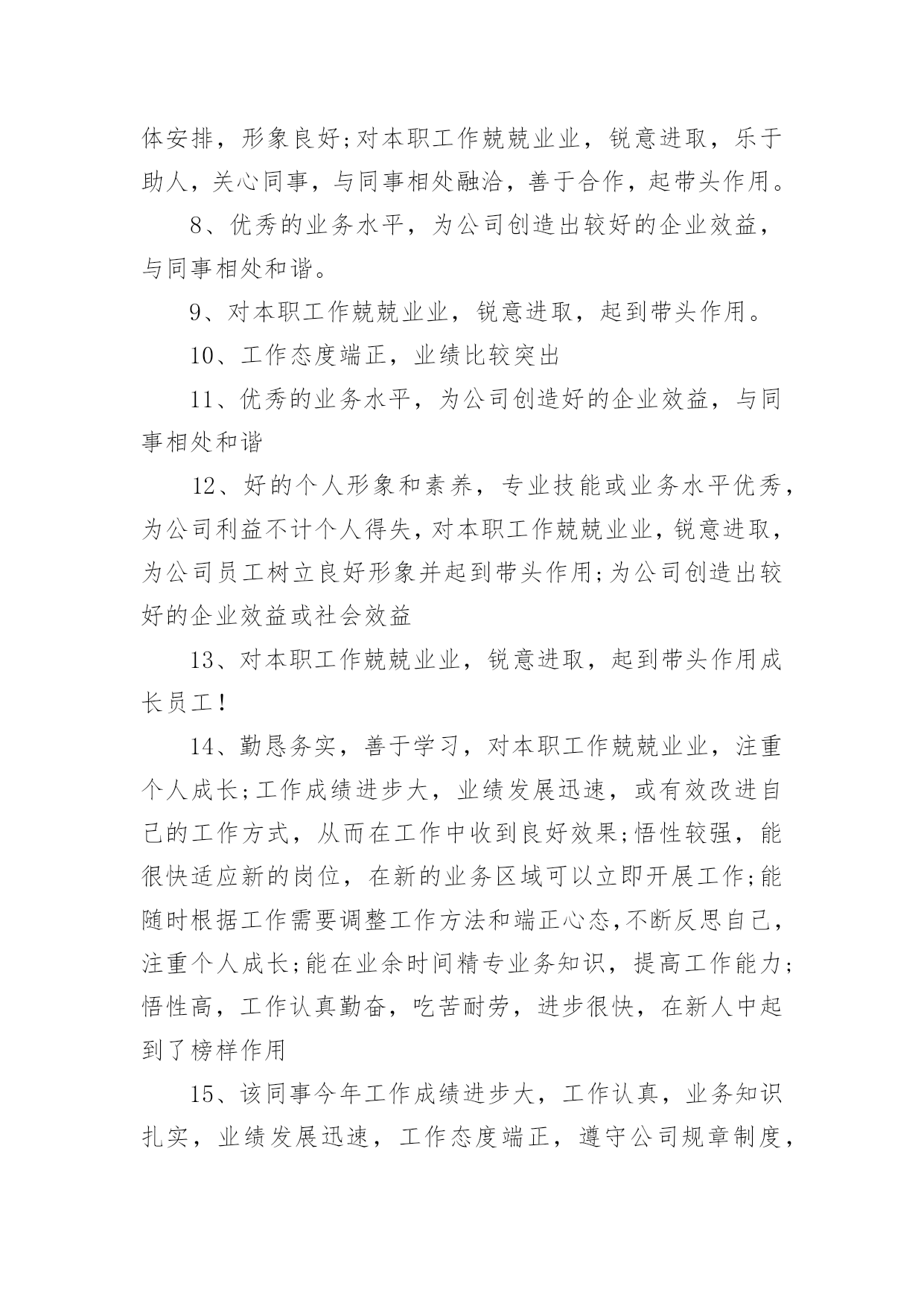 体安排，形象良好;对本职工作兢兢业业，锐意进取，乐于助人，关心同事，与同事相处融洽，善于合作，起带头作用。

8、优秀的业务水平，为公司创造出较好的企业效益，与同事相处和谐。

9、对本职工作兢兢业业，锐意进取，起到带头作用。

10、工作态度端正，业绩比较突出

11、优秀的业务水平，为公司创造好的企业效益，与同事相处和谐

12、好的个人形象和素养，专业技能或业务水平优秀，为公司利益不计个人得失，对本职工作兢兢业业，锐意进取，为公司员工树立良好形象并起到带头作用;为公司创造出较好的企业效益或社会效益

13、对本职工作兢兢业业，锐意进取，起到带头作用成长员工!

14、勤恳务实，善于学习，对本职工作兢兢业业，注重个人成长;工作成绩进步大，业绩发展迅速，或有效改进自己的工作方式，从而在工作中收到良好效果;悟性较强，能很快适应新的岗位，在新的业务区域可以立即开展工作;能随时根据工作需要调整工作方法和端正心态,不断反思自己，注重个人成长;能在业余时间精专业务知识，提高工作能力;悟性高，工作认真勤奋，吃苦耐劳，进步很快，在新人中起到了榜样作用

15、该同事今年工作成绩进步大，工作认真，业务知识扎实，业绩发展迅速，工作态度端正，遵守公司规章制度，